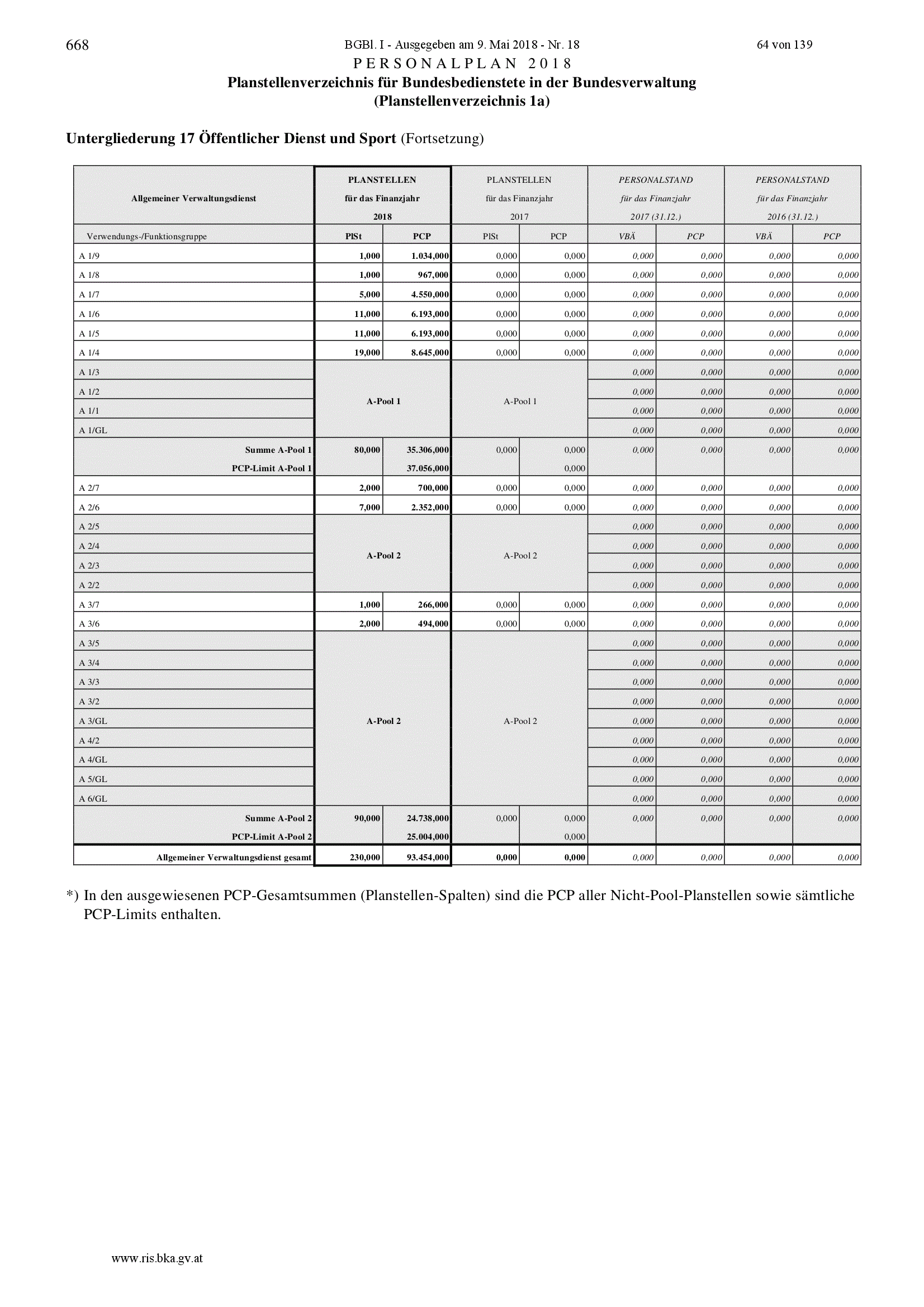 668 BGBl. I - Ausgegeben am 9. Mai 2018 - Nr. 18 64 von 139

PERSONALPLAN 2018
Planstellenverzeichnis für Bundesbedienstete in der Bundesverwaltung
(Planstellenverzeichnis 1a)

Untergliederung 17 Öffentlicher Dienst und Sport (Fortsetzung)

| Allgemeiner Verwaltungsdienst | PLANSTELLEN für das Finanzjahr 2018 | | PLANSTELLEN für das Finanzjahr 2017 | | PERSONALSTAND für das Finanzjahr 2017 (31.12.) | | PERSONALSTAND für das Finanzjahr 2016 (31.12.) | |
|---|---|---|---|---|---|---|---|---|
| Verwendungs-/Funktionsgruppe | PlSt | PCP | PlSt | PCP | VBÄ | PCP | VBÄ | PCP |
| A 1/9 | 1,000 | 1.034,000 | 0,000 | 0,000 | 0,000 | 0,000 | 0,000 | 0,000 |
| A 1/8 | 1,000 | 967,000 | 0,000 | 0,000 | 0,000 | 0,000 | 0,000 | 0,000 |
| A 1/7 | 5,000 | 4.550,000 | 0,000 | 0,000 | 0,000 | 0,000 | 0,000 | 0,000 |
| A 1/6 | 11,000 | 6.193,000 | 0,000 | 0,000 | 0,000 | 0,000 | 0,000 | 0,000 |
| A 1/5 | 11,000 | 6.193,000 | 0,000 | 0,000 | 0,000 | 0,000 | 0,000 | 0,000 |
| A 1/4 | 19,000 | 8.645,000 | 0,000 | 0,000 | 0,000 | 0,000 | 0,000 | 0,000 |
| A 1/3 | A-Pool 1 | | A-Pool 1 | | 0,000 | 0,000 | 0,000 | 0,000 |
| A 1/2 | | | | | 0,000 | 0,000 | 0,000 | 0,000 |
| A 1/1 | | | | | 0,000 | 0,000 | 0,000 | 0,000 |
| A 1/GL | | | | | 0,000 | 0,000 | 0,000 | 0,000 |
| Summe A-Pool 1 | 80,000 | 35.306,000 | 0,000 | 0,000 | 0,000 | 0,000 | 0,000 | 0,000 |
| PCP-Limit A-Pool 1 | | 37.056,000 | | 0,000 | | | | |
| A 2/7 | 2,000 | 700,000 | 0,000 | 0,000 | 0,000 | 0,000 | 0,000 | 0,000 |
| A 2/6 | 7,000 | 2.352,000 | 0,000 | 0,000 | 0,000 | 0,000 | 0,000 | 0,000 |
| A 2/5 | A-Pool 2 | | A-Pool 2 | | 0,000 | 0,000 | 0,000 | 0,000 |
| A 2/4 | | | | | 0,000 | 0,000 | 0,000 | 0,000 |
| A 2/3 | | | | | 0,000 | 0,000 | 0,000 | 0,000 |
| A 2/2 | | | | | 0,000 | 0,000 | 0,000 | 0,000 |
| A 3/7 | 1,000 | 266,000 | 0,000 | 0,000 | 0,000 | 0,000 | 0,000 | 0,000 |
| A 3/6 | 2,000 | 494,000 | 0,000 | 0,000 | 0,000 | 0,000 | 0,000 | 0,000 |
| A 3/5 | A-Pool 2 | | A-Pool 2 | | 0,000 | 0,000 | 0,000 | 0,000 |
| A 3/4 | | | | | 0,000 | 0,000 | 0,000 | 0,000 |
| A 3/3 | | | | | 0,000 | 0,000 | 0,000 | 0,000 |
| A 3/2 | | | | | 0,000 | 0,000 | 0,000 | 0,000 |
| A 3/GL | | | | | 0,000 | 0,000 | 0,000 | 0,000 |
| A 4/2 | | | | | 0,000 | 0,000 | 0,000 | 0,000 |
| A 4/GL | | | | | 0,000 | 0,000 | 0,000 | 0,000 |
| A 5/GL | | | | | 0,000 | 0,000 | 0,000 | 0,000 |
| A 6/GL | | | | | 0,000 | 0,000 | 0,000 | 0,000 |
| Summe A-Pool 2 | 90,000 | 24.738,000 | 0,000 | 0,000 | 0,000 | 0,000 | 0,000 | 0,000 |
| PCP-Limit A-Pool 2 | | 25.004,000 | | 0,000 | | | | |
| Allgemeiner Verwaltungsdienst gesamt | 230,000 | 93.454,000 | 0,000 | 0,000 | 0,000 | 0,000 | 0,000 | 0,000 |

*) In den ausgewiesenen PCP-Gesamtsummen (Planstellen-Spalten) sind die PCP aller Nicht-Pool-Planstellen sowie sämtliche PCP-Limits enthalten.

www.ris.bka.gv.at